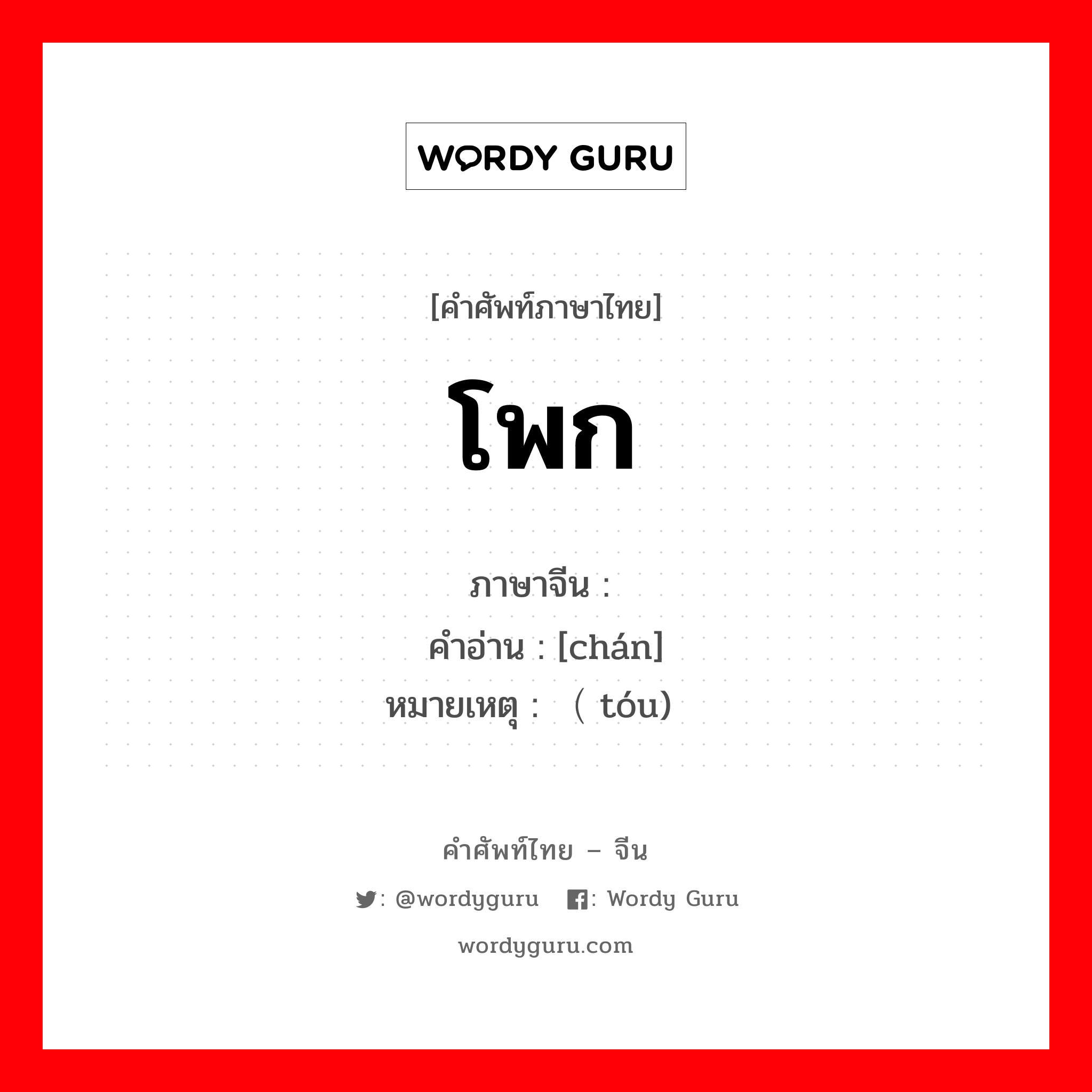 WORDY GURU

[คำศัพท์ภาษาไทย]

โพก

ภาษาจีน :
คำอ่าน : [chán]
หมายเหตุ : （ tóu)

คำศัพท์ไทย – จีน

: @wordyguru : Wordy Guru

wordyguru.com